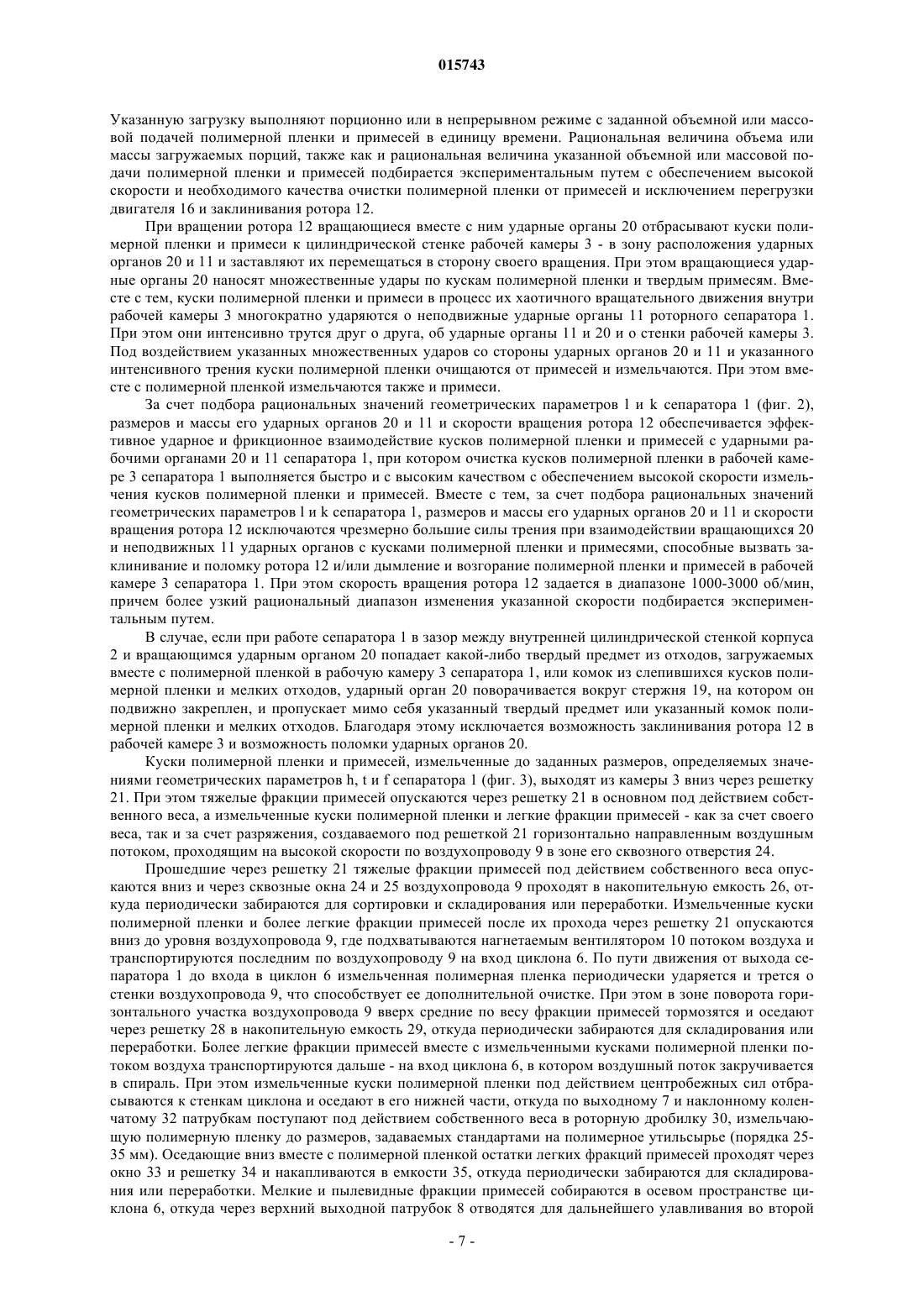 015743

Указанную загрузку выполняют порционно или в непрерывном режиме с заданной объемной или массовой подачей полимерной пленки и примесей в единицу времени. Рациональная величина объема или массы загружаемых порций, также как и рациональная величина указанной объемной или массовой подачи полимерной пленки и примесей подбирается экспериментальным путем с обеспечением высокой скорости и необходимого качества очистки полимерной пленки от примесей и исключением перегрузки двигателя 16 и заклинивания ротора 12.

При вращении ротора 12 вращающиеся вместе с ним ударные органы 20 отбрасывают куски полимерной пленки и примеси к цилиндрической стенке рабочей камеры 3 - в зону расположения ударных органов 20 и 11 и заставляют их перемещаться в сторону своего вращения. При этом вращающиеся ударные органы 20 наносят множественные удары по кускам полимерной пленки и твердым примесям. Вместе с тем, куски полимерной пленки и примеси в процесс их хаотичного вращательного движения внутри рабочей камеры 3 многократно ударяются о неподвижные ударные органы 11 роторного сепаратора 1. При этом они интенсивно трутся друг о друга, об ударные органы 11 и 20 и о стенки рабочей камеры 3. Под воздействием указанных множественных ударов со стороны ударных органов 20 и 11 и указанного интенсивного трения куски полимерной пленки очищаются от примесей и измельчаются. При этом вместе с полимерной пленкой измельчаются также и примеси.

За счет подбора рациональных значений геометрических параметров l и k сепаратора 1 (фиг. 2), размеров и массы его ударных органов 20 и 11 и скорости вращения ротора 12 обеспечивается эффективное ударное и фрикционное взаимодействие кусков полимерной пленки и примесей с ударными рабочими органами 20 и 11 сепаратора 1, при котором очистка кусков полимерной пленки в рабочей камере 3 сепаратора 1 выполняется быстро и с высоким качеством с обеспечением высокой скорости измельчения кусков полимерной пленки и примесей. Вместе с тем, за счет подбора рациональных значений геометрических параметров l и k сепаратора 1, размеров и массы его ударных органов 20 и 11 и скорости вращения ротора 12 исключаются чрезмерно большие силы трения при взаимодействии вращающихся 20 и неподвижных 11 ударных органов с кусками полимерной пленки и примесями, способные вызвать заклинивание и поломку ротора 12 и/или дымление и возгорание полимерной пленки и примесей в рабочей камере 3 сепаратора 1. При этом скорость вращения ротора 12 задается в диапазоне 1000-3000 об/мин, причем более узкий рациональный диапазон изменения указанной скорости подбирается экспериментальным путем.

В случае, если при работе сепаратора 1 в зазор между внутренней цилиндрической стенкой корпуса 2 и вращающимся ударным органом 20 попадает какой-либо твердый предмет из отходов, загружаемых вместе с полимерной пленкой в рабочую камеру 3 сепаратора 1, или комок из слепившихся кусков полимерной пленки и мелких отходов, ударный орган 20 поворачивается вокруг стержня 19, на котором он подвижно закреплен, и пропускает мимо себя указанный твердый предмет или указанный комок полимерной пленки и мелких отходов. Благодаря этому исключается возможность заклинивания ротора 12 в рабочей камере 3 и возможность поломки ударных органов 20.

Куски полимерной пленки и примесей, измельченные до заданных размеров, определяемых значениями геометрических параметров h, t и f сепаратора 1 (фиг. 3), выходят из камеры 3 вниз через решетку 21. При этом тяжелые фракции примесей опускаются через решетку 21 в основном под действием собственного веса, а измельченные куски полимерной пленки и легкие фракции примесей - как за счет своего веса, так и за счет разряжения, создаваемого под решеткой 21 горизонтально направленным воздушным потоком, проходящим на высокой скорости по воздухопроводу 9 в зоне его сквозного отверстия 24.

Прошедшие через решетку 21 тяжелые фракции примесей под действием собственного веса опускаются вниз и через сквозные окна 24 и 25 воздухопровода 9 проходят в накопительную емкость 26, откуда периодически забираются для сортировки и складирования или переработки. Измельченные куски полимерной пленки и более легкие фракции примесей после их прохода через решетку 21 опускаются вниз до уровня воздухопровода 9, где подхватываются нагнетаемым вентилятором 10 потоком воздуха и транспортируются последним по воздухопроводу 9 на вход циклона 6. По пути движения от выхода сепаратора 1 до входа в циклон 6 измельченная полимерная пленка периодически ударяется и трется о стенки воздухопровода 9, что способствует ее дополнительной очистке. При этом в зоне поворота горизонтального участка воздухопровода 9 вверх средние по весу фракции примесей тормозятся и оседают через решетку 28 в накопительную емкость 29, откуда периодически забираются для складирования или переработки. Более легкие фракции примесей вместе с измельченными кусками полимерной пленки потоком воздуха транспортируются дальше - на вход циклона 6, в котором воздушный поток закручивается в спираль. При этом измельченные куски полимерной пленки под действием центробежных сил отбрасываются к стенкам циклона и оседают в его нижней части, откуда по выходному 7 и наклонному коленчатому 32 патрубкам поступают под действием собственного веса в роторную дробилку 30, измельчающую полимерную пленку до размеров, задаваемых стандартами на полимерное утильсырье (порядка 25-35 мм). Оседающие вниз вместе с полимерной пленкой остатки легких фракций примесей проходят через окно 33 и решетку 34 и накапливаются в емкости 35, откуда периодически забираются для складирования или переработки. Мелкие и пылевидные фракции примесей собираются в осевом пространстве циклона 6, откуда через верхний выходной патрубок 8 отводятся для дальнейшего улавливания во второй

- 7 -